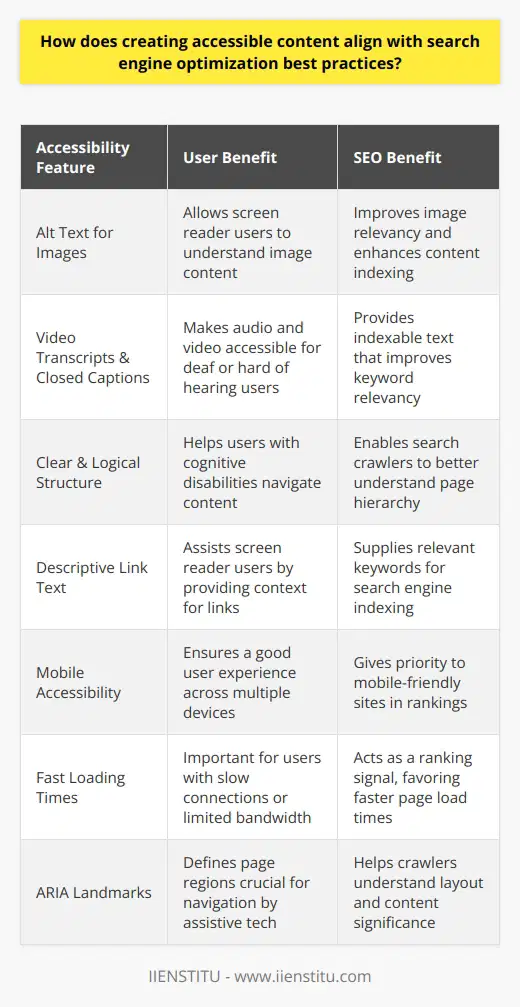 How does creating accessible content align with search engine optimization best practices?

| Accessibility Feature | User Benefit | SEO Benefit |
|---|---|---|
| Alt Text for Images | Allows screen reader users to understand image content | Improves image relevancy and enhances content indexing |
| Video Transcripts & Closed Captions | Makes audio and video accessible for deaf or hard of hearing users | Provides indexable text that improves keyword relevancy |
| Clear & Logical Structure | Helps users with cognitive disabilities navigate content | Enables search crawlers to better understand page hierarchy |
| Descriptive Link Text | Assists screen reader users by providing context for links | Supplies relevant keywords for search engine indexing |
| Mobile Accessibility | Ensures a good user experience across multiple devices | Gives priority to mobile-friendly sites in rankings |
| Fast Loading Times | Important for users with slow connections or limited bandwidth | Acts as a ranking signal, favoring faster page load times |
| ARIA Landmarks | Defines page regions crucial for navigation by assistive tech | Helps crawlers understand layout and content significance |

IIENSTITU - www.iienstitu.com